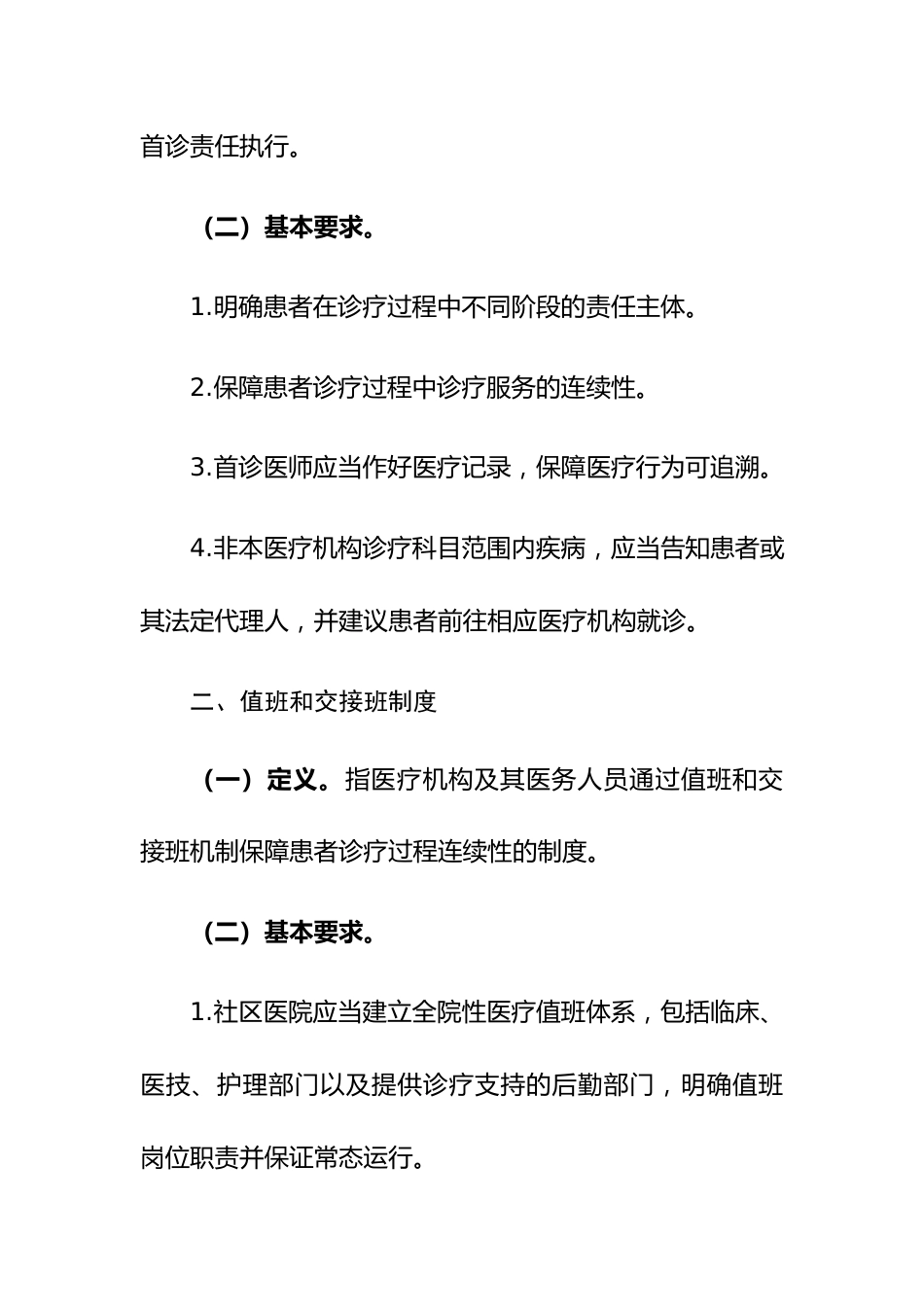 首诊责任执行。

（二）基本要求。

1.明确患者在诊疗过程中不同阶段的责任主体。

2.保障患者诊疗过程中诊疗服务的连续性。

3.首诊医师应当作好医疗记录，保障医疗行为可追溯。

4.非本医疗机构诊疗科目范围内疾病，应当告知患者或其法定代理人，并建议患者前往相应医疗机构就诊。

二、值班和交接班制度

（一）定义。指医疗机构及其医务人员通过值班和交接班机制保障患者诊疗过程连续性的制度。

（二）基本要求。

1.社区医院应当建立全院性医疗值班体系，包括临床、医技、护理部门以及提供诊疗支持的后勤部门，明确值班岗位职责并保证常态运行。